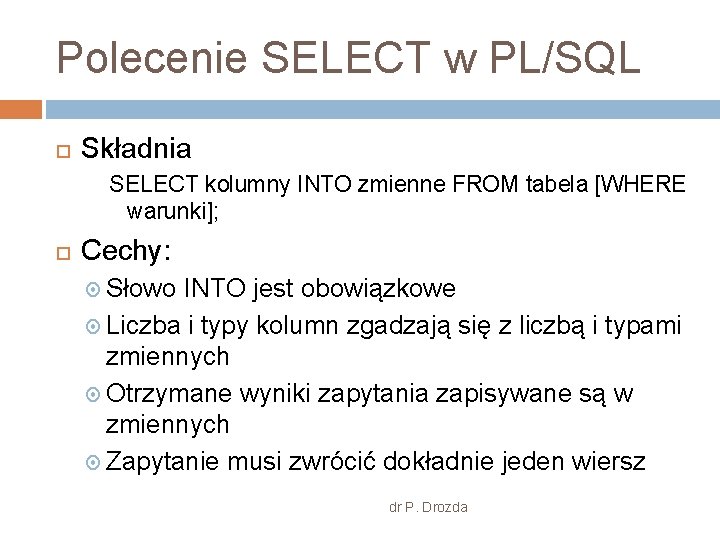 Polecenie SELECT w PL/SQL

Składnia

SELECT kolumny INTO zmienne FROM tabela [WHERE warunki];

Cechy:

Słowo INTO jest obowiązkowe

Liczba i typy kolumn zgadzają się z liczbą i typami zmiennych

Otrzymane wyniki zapytania zapisywane są w zmiennych

Zapytanie musi zwrócić dokładnie jeden wiersz

dr P. Drozda